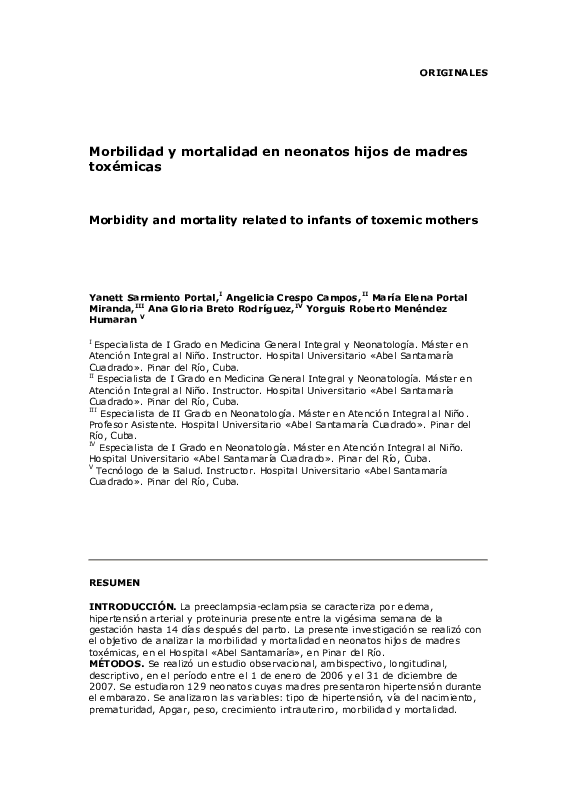 ORIGINALES

Morbilidad y mortalidad en neonatos hijos de madres toxémicas

Morbidity and mortality related to infants of toxemic mothers

Yanett Sarmiento Portal,$^{I}$ Angelicia Crespo Campos,$^{II}$ María Elena Portal Miranda,$^{III}$ Ana Gloria Breto Rodríguez,$^{IV}$ Yorguis Roberto Menéndez Humaran $^{V}$

$^{I}$ Especialista de I Grado en Medicina General Integral y Neonatología. Máster en Atención Integral al Niño. Instructor. Hospital Universitario «Abel Santamaría Cuadrado». Pinar del Río, Cuba.
$^{II}$ Especialista de I Grado en Medicina General Integral y Neonatología. Máster en Atención Integral al Niño. Instructor. Hospital Universitario «Abel Santamaría Cuadrado». Pinar del Río, Cuba.
$^{III}$ Especialista de II Grado en Neonatología. Máster en Atención Integral al Niño. Profesor Asistente. Hospital Universitario «Abel Santamaría Cuadrado». Pinar del Río, Cuba.
$^{IV}$ Especialista de I Grado en Neonatología. Máster en Atención Integral al Niño. Hospital Universitario «Abel Santamaría Cuadrado». Pinar del Río, Cuba.
$^{V}$ Tecnólogo de la Salud. Instructor. Hospital Universitario «Abel Santamaría Cuadrado». Pinar del Río, Cuba.

RESUMEN

INTRODUCCIÓN. La preeclampsia-eclampsia se caracteriza por edema, hipertensión arterial y proteinuria presente entre la vigésima semana de la gestación hasta 14 días después del parto. La presente investigación se realizó con el objetivo de analizar la morbilidad y mortalidad en neonatos hijos de madres toxémicas, en el Hospital «Abel Santamaría», en Pinar del Río.
MÉTODOS. Se realizó un estudio observacional, ambispectivo, longitudinal, descriptivo, en el período entre el 1 de enero de 2006 y 31 de diciembre de 2007. Se estudiaron 129 neonatos cuyas madres presentaron hipertensión durante el embarazo. Se analizaron las variables: tipo de hipertensión, vía del nacimiento, prematuridad, Apgar, peso, crecimiento intrauterino, morbilidad y mortalidad.